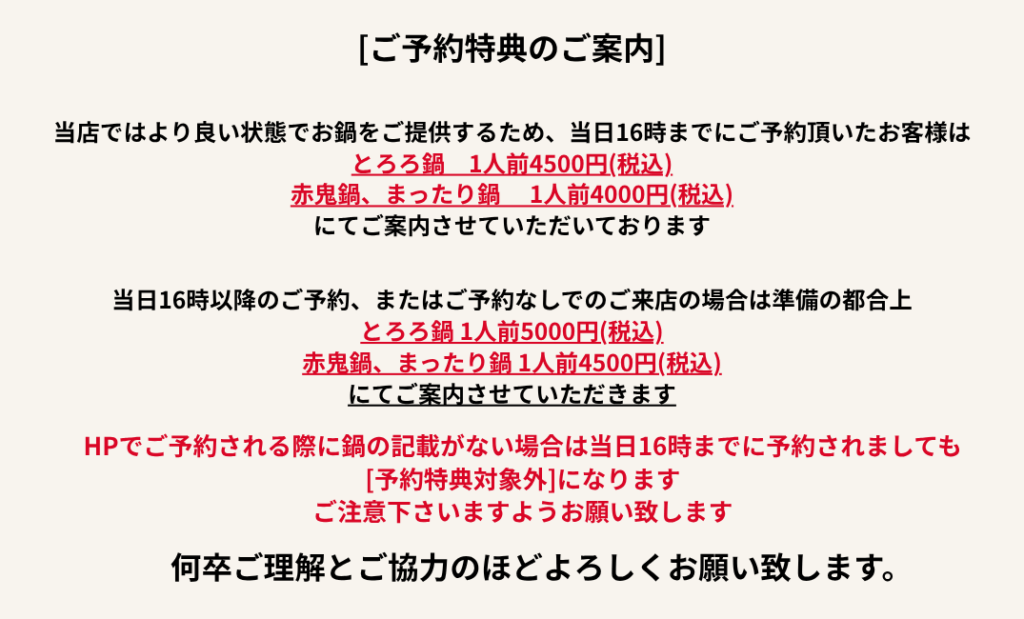 [ご予約特典のご案内]

当店ではより良い状態でお鍋をご提供するため、当日16時までにご予約頂いたお客様は
とろろ鍋　1人前4500円(税込)
赤鬼鍋、まったり鍋　1人前4000円(税込)
にてご案内させていただいております

当日16時以降のご予約、またはご予約なしでのご来店の場合は準備の都合上
とろろ鍋 1人前5000円(税込)
赤鬼鍋、まったり鍋 1人前4500円(税込)
にてご案内させていただきます

HPでご予約される際に鍋の記載がない場合は当日16時までに予約されましても
[予約特典対象外]になります
ご注意下さいますようお願い致します

何卒ご理解とご協力のほどよろしくお願い致します。